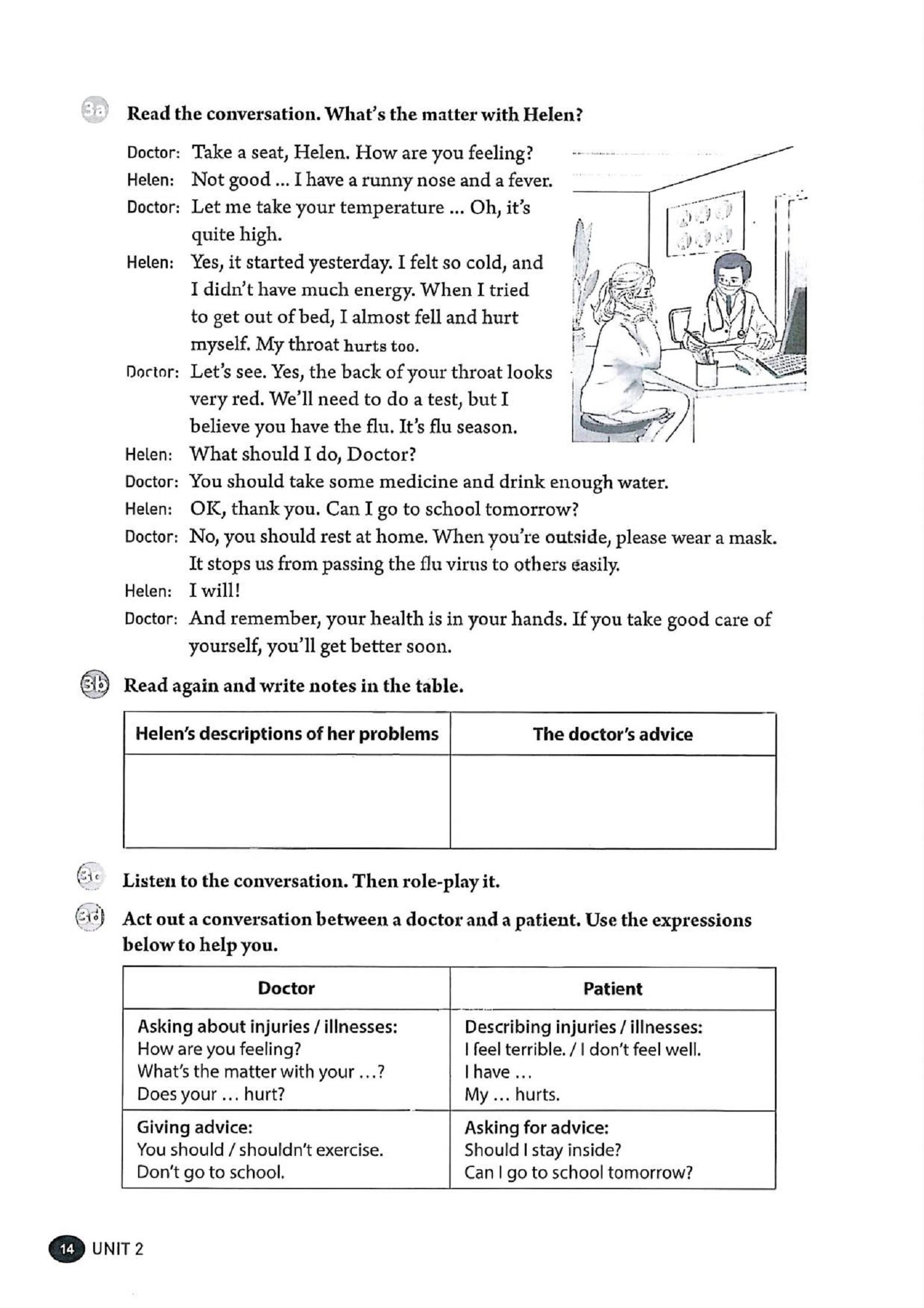 3a Read the conversation. What's the matter with Helen?

Doctor: Take a seat, Helen. How are you feeling?
Helen: Not good ... I have a runny nose and a fever.
Doctor: Let me take your temperature ... Oh, it's quite high.
Helen: Yes, it started yesterday. I felt so cold, and I didn't have much energy. When I tried to get out of bed, I almost fell and hurt myself. My throat hurts too.
Doctor: Let's see. Yes, the back of your throat looks very red. We'll need to do a test, but I believe you have the flu. It's flu season.
Helen: What should I do, Doctor?
Doctor: You should take some medicine and drink enough water.
Helen: OK, thank you. Can I go to school tomorrow?
Doctor: No, you should rest at home. When you're outside, please wear a mask. It stops us from passing the flu virus to others easily.
Helen: I will!
Doctor: And remember, your health is in your hands. If you take good care of yourself, you'll get better soon.

3b Read again and write notes in the table.

| Helen's descriptions of her problems | The doctor's advice |
|---|---|
| | |

3c Listen to the conversation. Then role-play it.

3d Act out a conversation between a doctor and a patient. Use the expressions below to help you.

| Doctor | Patient |
|---|---|
| Asking about injuries / illnesses: How are you feeling? What's the matter with your ...? Does your ... hurt? | Describing injuries / illnesses: I feel terrible. / I don't feel well. I have ... My ... hurts. |
| Giving advice: You should / shouldn't exercise. Don't go to school. | Asking for advice: Should I stay inside? Can I go to school tomorrow? |

14 UNIT 2